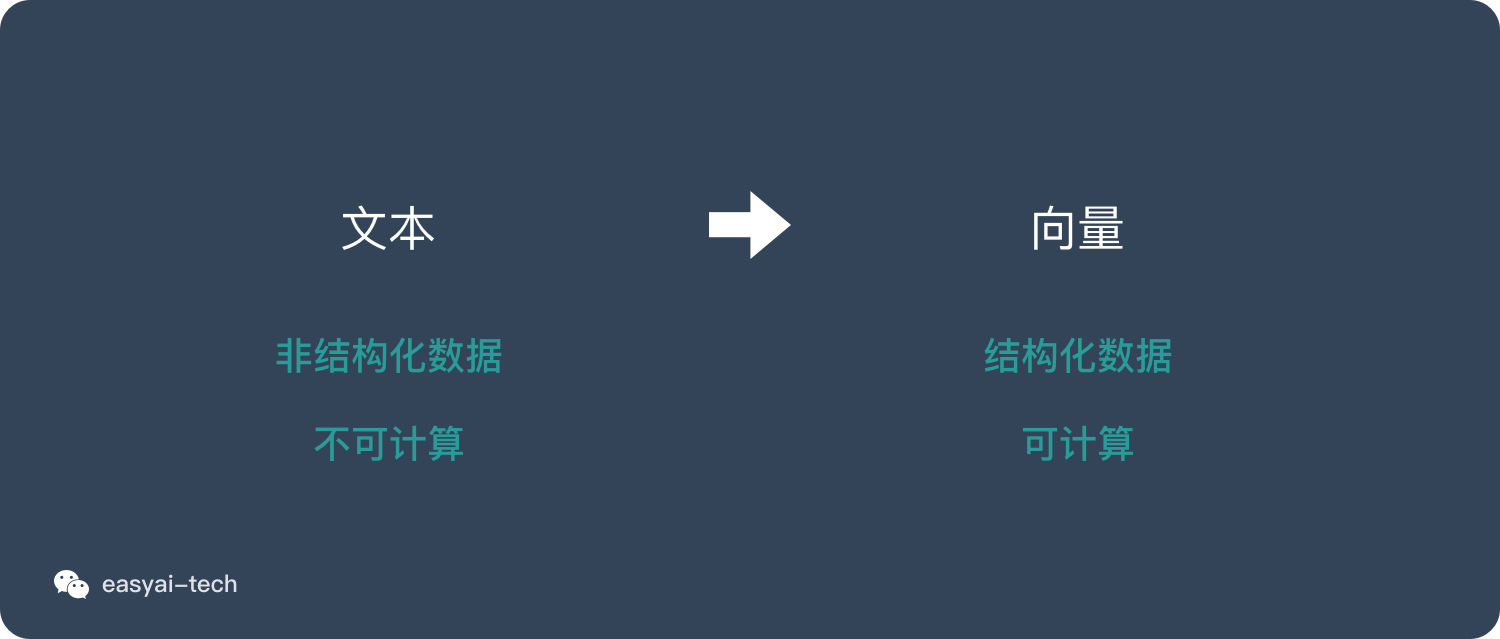 文本

非结构化数据

不可计算

向量

结构化数据

可计算

easyai-tech